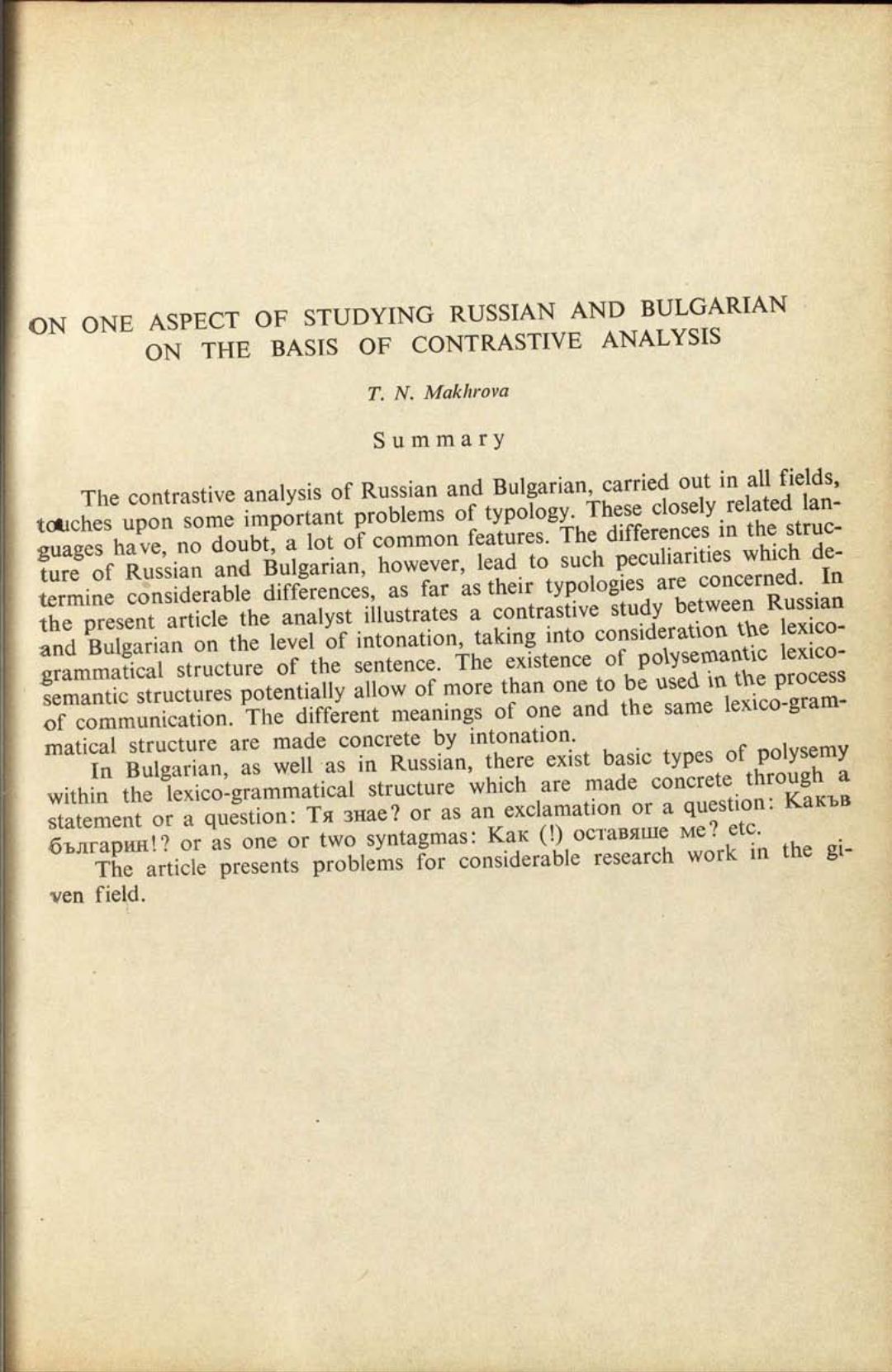 ON ONE ASPECT OF STUDYING RUSSIAN AND BULGARIAN ON THE BASIS OF CONTRASTIVE ANALYSIS

T. N. Makhrova

Summary

The contrastive analysis of Russian and Bulgarian, carried out in all fields, touches upon some important problems of typology. These closely related languages have, no doubt, a lot of common features. The differences in the structure of Russian and Bulgarian, however, lead to such peculiarities which determine considerable differences, as far as their typologies are concerned. In the present article the analyst illustrates a contrastive study between Russian and Bulgarian on the level of intonation, taking into consideration the lexico-grammatical structure of the sentence. The existence of polysemantic lexico-semantic structures potentially allow of more than one to be used in the process of communication. The different meanings of one and the same lexico-grammatical structure are made concrete by intonation.

In Bulgarian, as well as in Russian, there exist basic types of polysemy within the lexico-grammatical structure which are made concrete through a statement or a question: Тя знае? or as an exclamation or a question: Какъв българин!? or as one or two syntagmas: Как (!) оставяше ме? etc.

The article presents problems for considerable research work in the given field.